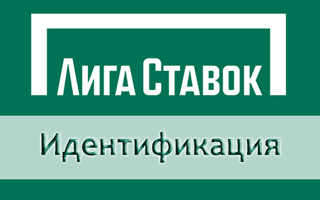 Лига Ставок

Идентификация